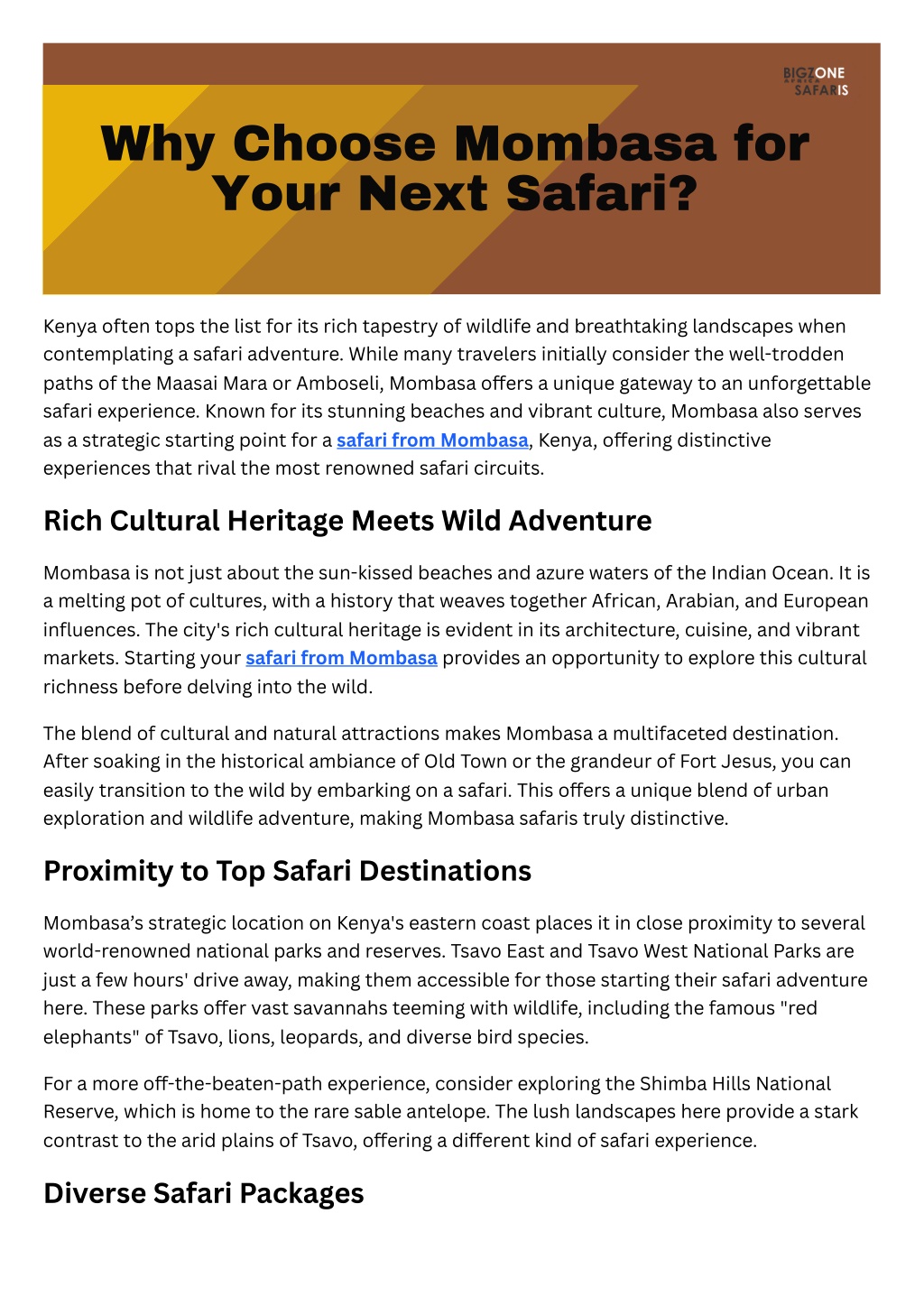 BIGZONE AFRICA SAFARIS

Why Choose Mombasa for Your Next Safari?

Kenya often tops the list for its rich tapestry of wildlife and breathtaking landscapes when contemplating a safari adventure. While many travelers initially consider the well-trodden paths of the Maasai Mara or Amboseli, Mombasa offers a unique gateway to an unforgettable safari experience. Known for its stunning beaches and vibrant culture, Mombasa also serves as a strategic starting point for a safari from Mombasa, Kenya, offering distinctive experiences that rival the most renowned safari circuits.

Rich Cultural Heritage Meets Wild Adventure

Mombasa is not just about the sun-kissed beaches and azure waters of the Indian Ocean. It is a melting pot of cultures, with a history that weaves together African, Arabian, and European influences. The city's rich cultural heritage is evident in its architecture, cuisine, and vibrant markets. Starting your safari from Mombasa provides an opportunity to explore this cultural richness before delving into the wild.

The blend of cultural and natural attractions makes Mombasa a multifaceted destination. After soaking in the historical ambiance of Old Town or the grandeur of Fort Jesus, you can easily transition to the wild by embarking on a safari. This offers a unique blend of urban exploration and wildlife adventure, making Mombasa safaris truly distinctive.

Proximity to Top Safari Destinations

Mombasa's strategic location on Kenya's eastern coast places it in close proximity to several world-renowned national parks and reserves. Tsavo East and Tsavo West National Parks are just a few hours' drive away, making them accessible for those starting their safari adventure here. These parks offer vast savannahs teeming with wildlife, including the famous "red elephants" of Tsavo, lions, leopards, and diverse bird species.

For a more off-the-beaten-path experience, consider exploring the Shimba Hills National Reserve, which is home to the rare sable antelope. The lush landscapes here provide a stark contrast to the arid plains of Tsavo, offering a different kind of safari experience.

Diverse Safari Packages